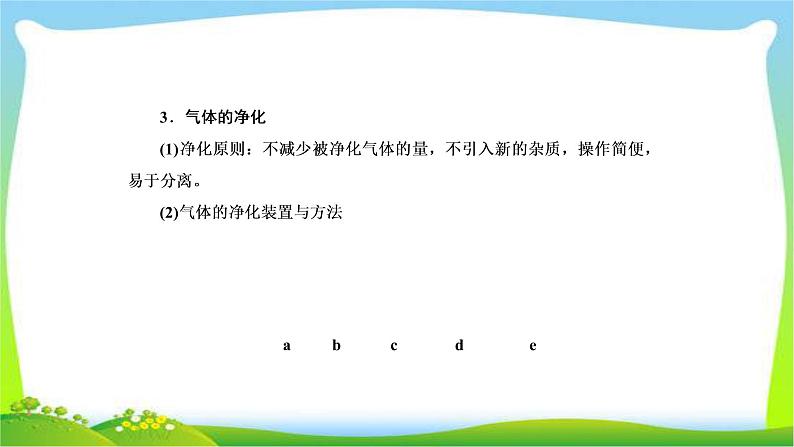 3．气体的净化

(1)净化原则：不减少被净化气体的量，不引入新的杂质，操作简便，易于分离。

(2)气体的净化装置与方法

a　b　c　d　e